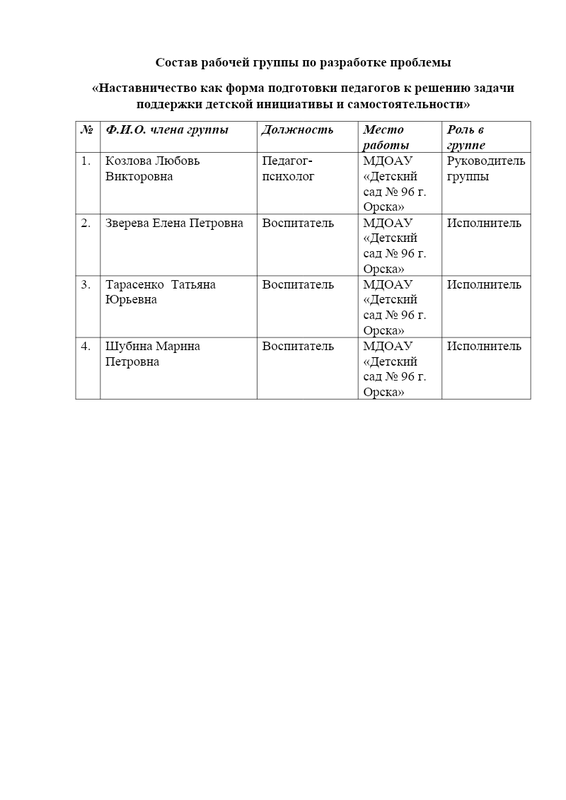 Состав рабочей группы по разработке проблемы

«Наставничество как форма подготовки педагогов к решению задачи поддержки детской инициативы и самостоятельности»

| № | Ф.И.О. члена группы | Должность | Место работы | Роль в группе |
|---|---|---|---|---|
| 1. | Козлова Любовь Викторовна | Педагог-психолог | МДОАУ «Детский сад № 96 г. Орска» | Руководитель группы |
| 2. | Зверева Елена Петровна | Воспитатель | МДОАУ «Детский сад № 96 г. Орска» | Исполнитель |
| 3. | Тарасенко Татьяна Юрьевна | Воспитатель | МДОАУ «Детский сад № 96 г. Орска» | Исполнитель |
| 4. | Шубина Марина Петровна | Воспитатель | МДОАУ «Детский сад № 96 г. Орска» | Исполнитель |